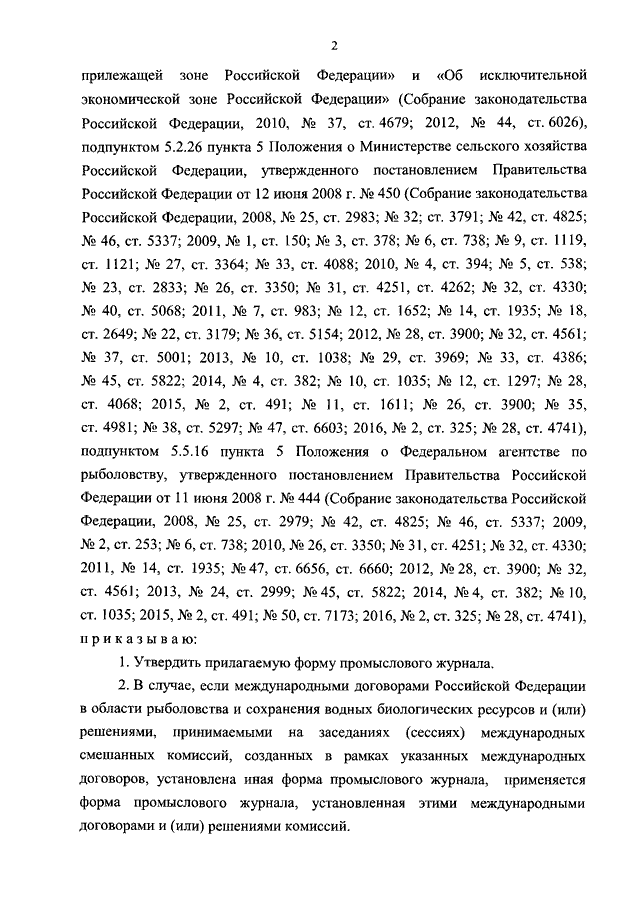 2

прилежащей зоне Российской Федерации» и «Об исключительной экономической зоне Российской Федерации» (Собрание законодательства Российской Федерации, 2010, № 37, ст. 4679; 2012, № 44, ст. 6026), подпунктом 5.2.26 пункта 5 Положения о Министерстве сельского хозяйства Российской Федерации, утвержденного постановлением Правительства Российской Федерации от 12 июня 2008 г. № 450 (Собрание законодательства Российской Федерации, 2008, № 25, ст. 2983; № 32; ст. 3791; № 42, ст. 4825; № 46, ст. 5337; 2009, № 1, ст. 150; № 3, ст. 378; № 6, ст. 738; № 9, ст. 1119, ст. 1121; № 27, ст. 3364; № 33, ст. 4088; 2010, № 4, ст. 394; № 5, ст. 538; № 23, ст. 2833; № 26, ст. 3350; № 31, ст. 4251, ст. 4262; № 32, ст. 4330; № 40, ст. 5068; 2011, № 7, ст. 983; № 12, ст. 1652; № 14, ст. 1935; № 18, ст. 2649; № 22, ст. 3179; № 36, ст. 5154; 2012, № 28, ст. 3900; № 32, ст. 4561; № 37, ст. 5001; 2013, № 10, ст. 1038; № 29, ст. 3969; № 33, ст. 4386; № 45, ст. 5822; 2014, № 4, ст. 382; № 10, ст. 1035; № 12, ст. 1297; № 28, ст. 4068; 2015, № 2, ст. 491; № 11, ст. 1611; № 26, ст. 3900; № 35, ст. 4981; № 38, ст. 5297; № 47, ст. 6603; 2016, № 2, ст. 325; № 28, ст. 4741), подпунктом 5.5.16 пункта 5 Положения о Федеральном агентстве по рыболовству, утвержденного постановлением Правительства Российской Федерации от 11 июня 2008 г. № 444 (Собрание законодательства Российской Федерации, 2008, № 25, ст. 2979; № 42, ст. 4825; № 46, ст. 5337; 2009, № 2, ст. 253; № 6, ст. 738; 2010, № 26, ст. 3350; № 31, ст. 4251; № 32, ст. 4330; 2011, № 14, ст. 1935; № 47, ст. 6656, ст. 6660; 2012, № 28, ст. 3900; № 32, ст. 4561; 2013, № 24, ст. 2999; № 45, ст. 5822; 2014, № 4, ст. 382; № 10, ст. 1035; 2015, № 2, ст. 491; № 50, ст. 7173; 2016, № 2, ст. 325; № 28, ст. 4741), приказываю:

1. Утвердить прилагаемую форму промыслового журнала.

2. В случае, если международными договорами Российской Федерации в области рыболовства и сохранения водных биологических ресурсов и (или) решениями, принимаемыми на заседаниях (сессиях) международных смешанных комиссий, созданных в рамках указанных международных договоров, установлена иная форма промыслового журнала, применяется форма промыслового журнала, установленная этими международными договорами и (или) решениями комиссий.